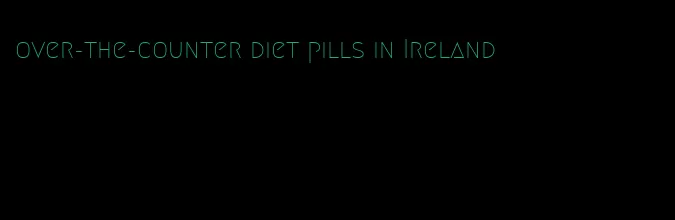 over-the-counter diet pills in Ireland